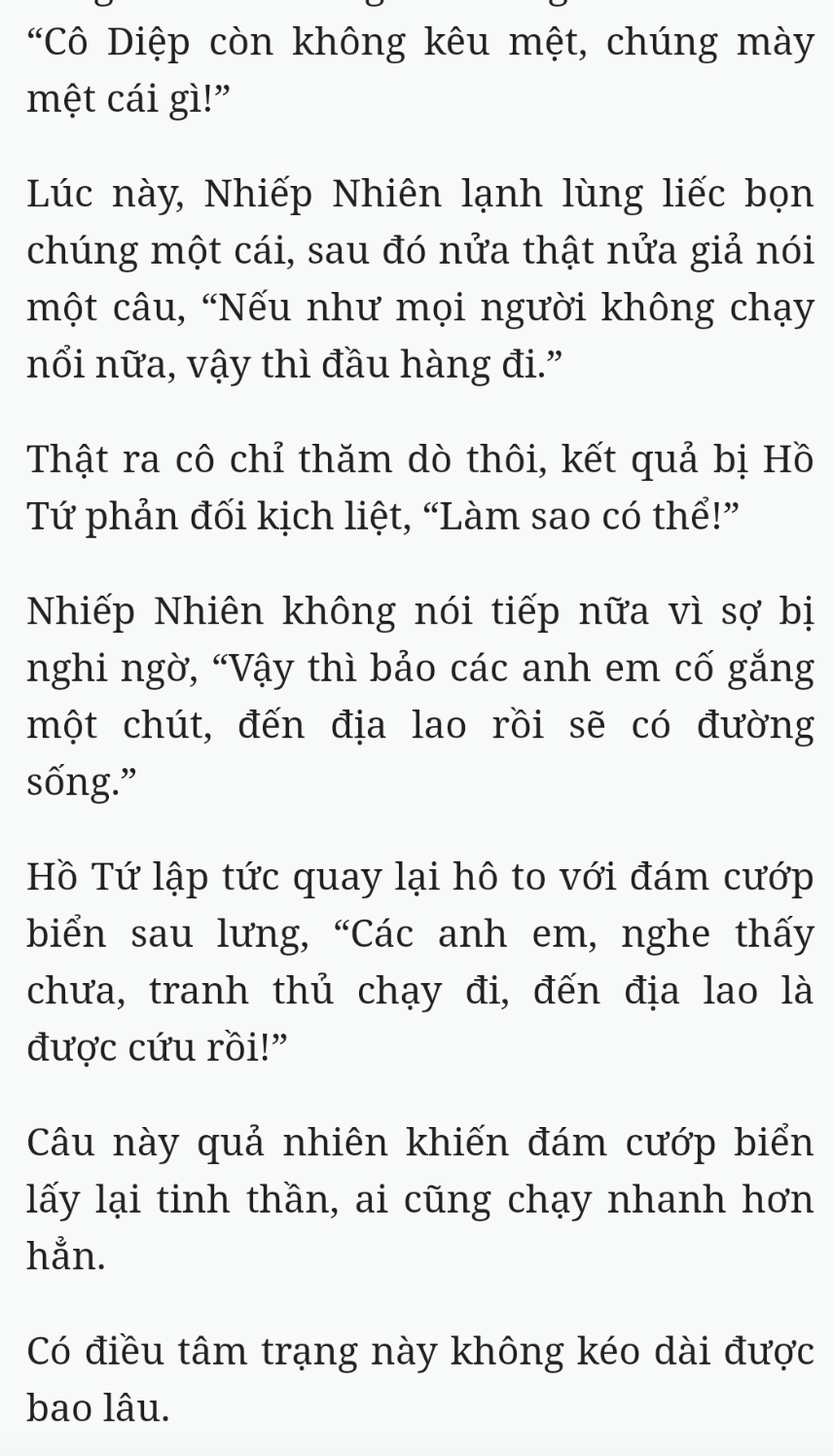 “Cô Diệp còn không kêu mệt, chúng mày mệt cái gì!”

Lúc này, Nhiếp Nhiên lạnh lùng liếc bọn chúng một cái, sau đó nửa thật nửa giả nói một câu, “Nếu như mọi người không chạy nổi nữa, vậy thì đầu hàng đi.”

Thật ra cô chỉ thăm dò thôi, kết quả bị Hồ Tứ phản đối kịch liệt, “Làm sao có thể!”

Nhiếp Nhiên không nói tiếp nữa vì sợ bị nghi ngờ, “Vậy thì bảo các anh em cố gắng một chút, đến địa lao rồi sẽ có đường sống.”

Hồ Tứ lập tức quay lại hô to với đám cướp biển sau lưng, “Các anh em, nghe thấy chưa, tranh thủ chạy đi, đến địa lao là được cứu rồi!”

Câu này quả nhiên khiến đám cướp biển lấy lại tinh thần, ai cũng chạy nhanh hơn hẳn.

Có điều tâm trạng này không kéo dài được bao lâu.